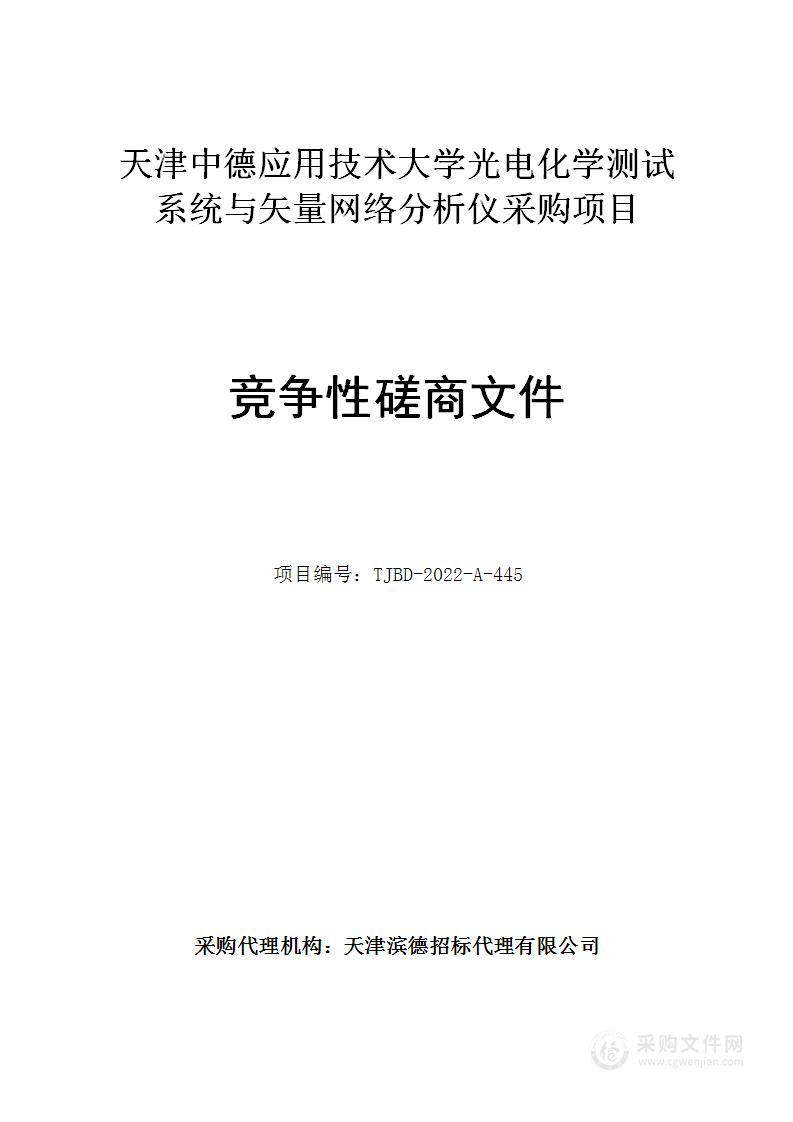 天津中德应用技术大学光电化学测试系统与矢量网络分析仪采购项目

竞争性磋商文件

项目编号：TJBD-2022-A-445

采购代理机构：天津滨德招标代理有限公司

采购文件网
www.cgwenjian.com